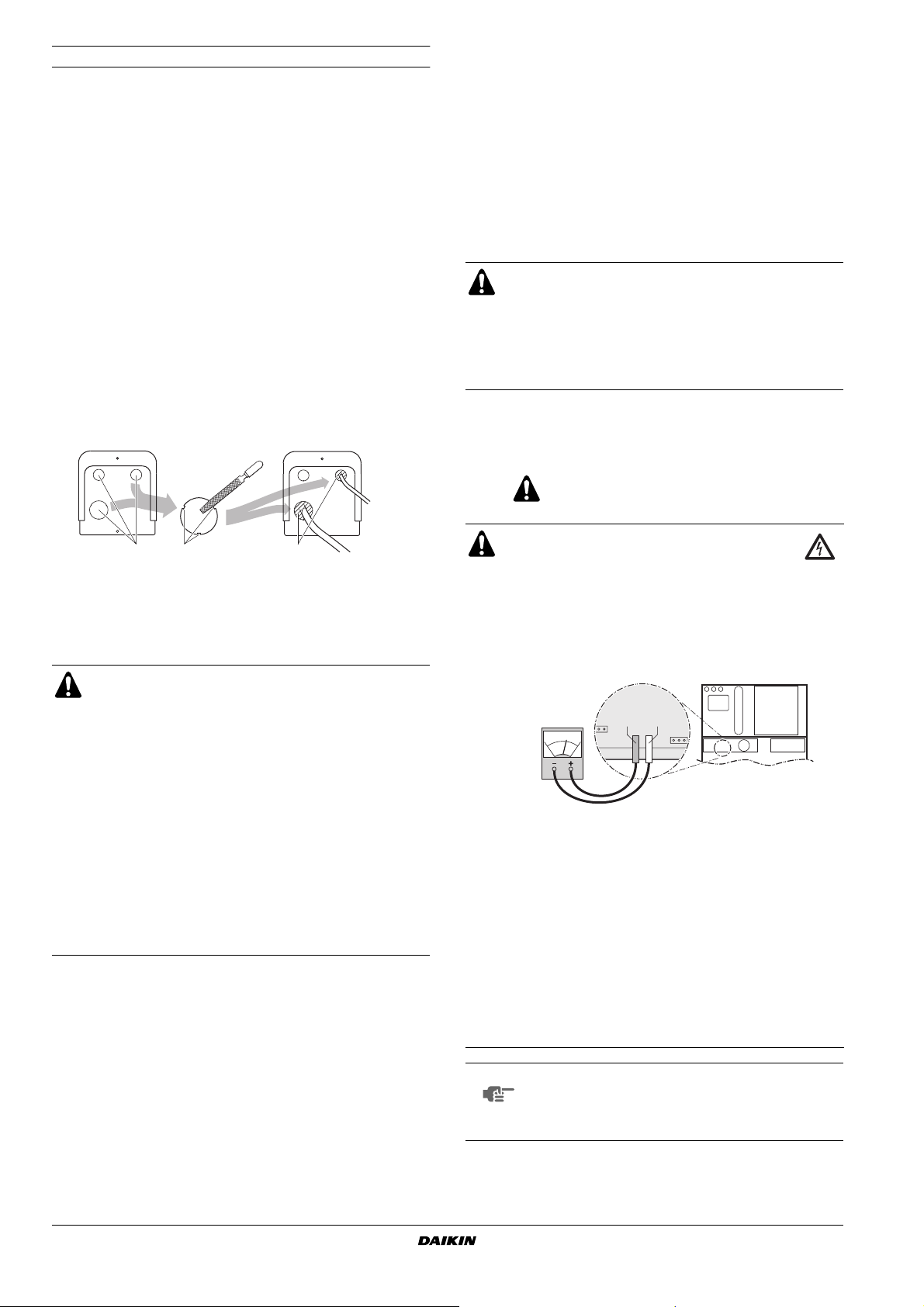 DAIKIN